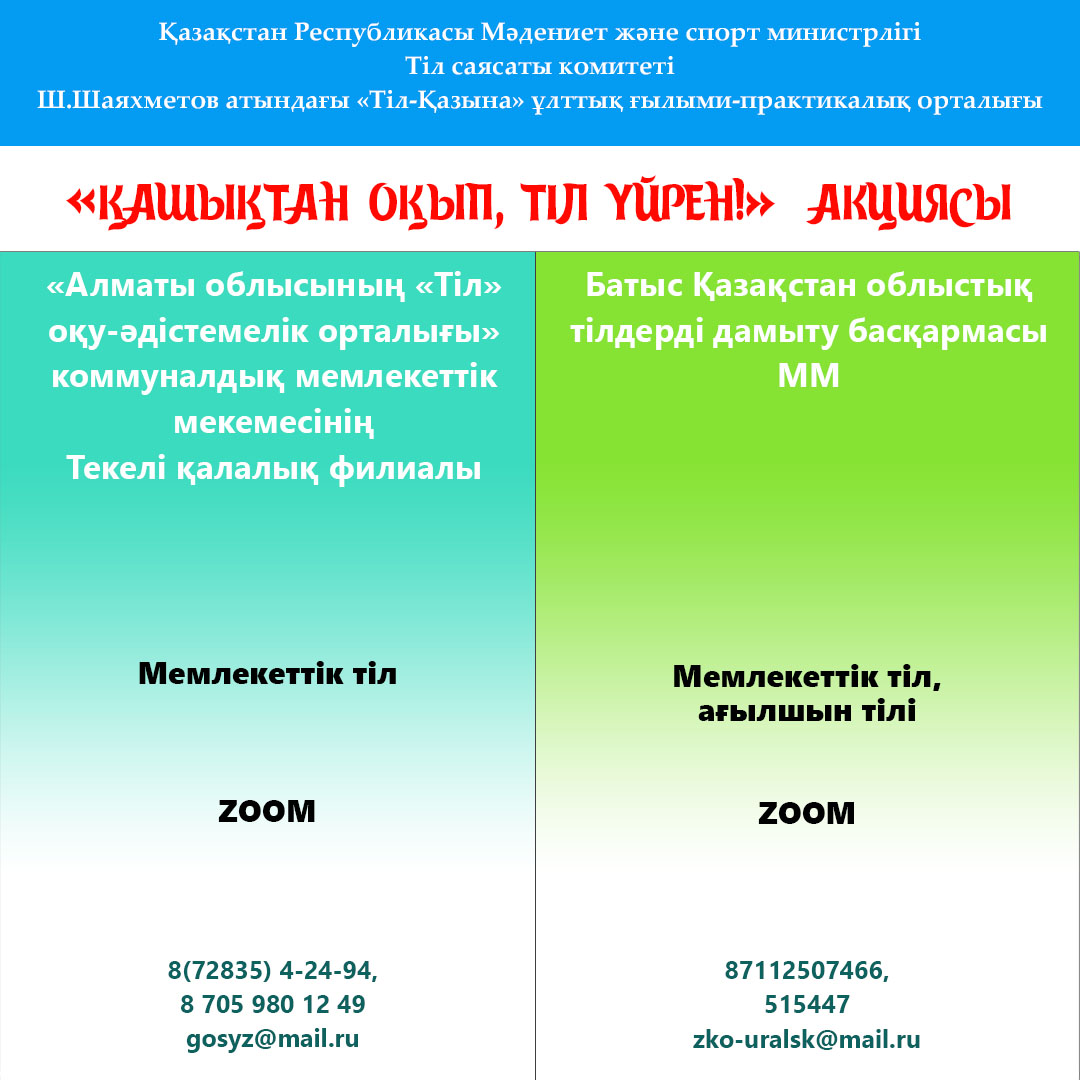 Қазақстан Республикасы Мәдениет және спорт министрлігі
Тіл саясаты комитеті
Ш.Шаяхметов атындағы «Тіл-Қазына» ұлттық ғылыми-практикалық орталығы

«ҚАШЫҚТАН ОҚЫП, ТІЛ ҮЙРЕН!» АКЦИЯСЫ

«Алматы облысының «Тіл» оқу-әдістемелік орталығы» коммуналдық мемлекеттік мекемесінің Текелі қалалық филиалы

Мемлекеттік тіл

ZOOM

8(72835) 4-24-94,
8 705 980 12 49
gosyz@mail.ru

Батыс Қазақстан облыстық тілдерді дамыту басқармасы ММ

Мемлекеттік тіл, ағылшын тілі

ZOOM

87112507466,
515447
zko-uralsk@mail.ru